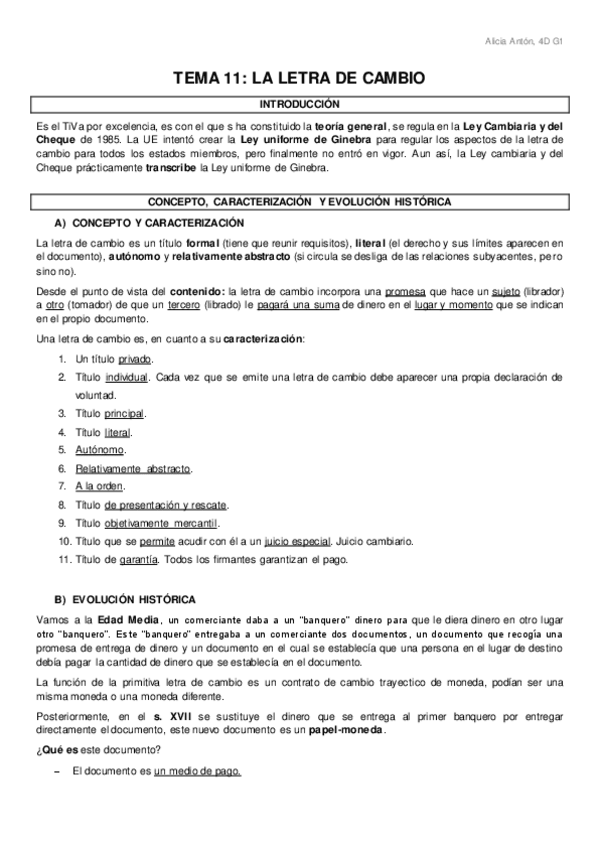 Alicia Antón, 4D G1

TEMA 11: LA LETRA DE CAMBIO

INTRODUCCIÓN

Es el TiVa por excelencia, es con el que s ha constituido la teoría general, se regula en la Ley Cambiaria y del Cheque de 1985. La UE intentó crear la Ley uniforme de Ginebra para regular los aspectos de la letra de cambio para todos los estados miembros, pero finalmente no entró en vigor. Aun así, la Ley cambiaria y del Cheque prácticamente transcribe la Ley uniforme de Ginebra.

CONCEPTO, CARACTERIZACIÓN Y EVOLUCIÓN HISTÓRICA

A) CONCEPTO Y CARACTERIZACIÓN

La letra de cambio es un título formal (tiene que reunir requisitos), literal (el derecho y sus límites aparecen en el documento), autónomo y relativamente abstracto (si circula se desliga de las relaciones subyacentes, pero sino no).

Desde el punto de vista del contenido: la letra de cambio incorpora una promesa que hace un sujeto (librador) a otro (tomador) de que un tercero (librado) le pagará una suma de dinero en el lugar y momento que se indican en el propio documento.

Una letra de cambio es, en cuanto a su caracterización:

1. Un título privado.
2. Título individual. Cada vez que se emite una letra de cambio debe aparecer una propia declaración de voluntad.
3. Título principal.
4. Título literal.
5. Autónomo.
6. Relativamente abstracto.
7. A la orden.
8. Título de presentación y rescate.
9. Título objetivamente mercantil.
10. Título que se permite acudir con él a un juicio especial. Juicio cambiario.
11. Título de garantía. Todos los firmantes garantizan el pago.

B) EVOLUCIÓN HISTÓRICA

Vamos a la Edad Media, un comerciante daba a un "banquero" dinero para que le diera dinero en otro lugar otro "banquero". Este "banquero" entregaba a un comerciante dos documentos, un documento que recogía una promesa de entrega de dinero y un documento en el cual se establecía que una persona en el lugar de destino debía pagar la cantidad de dinero que se establecía en el documento.

La función de la primitiva letra de cambio es un contrato de cambio trayectico de moneda, podían ser una misma moneda o una moneda diferente.

Posteriormente, en el s. XVII se sustituye el dinero que se entrega al primer banquero por entregar directamente el documento, este nuevo documento es un papel-moneda.

¿Qué es este documento?

– El documento es un medio de pago.